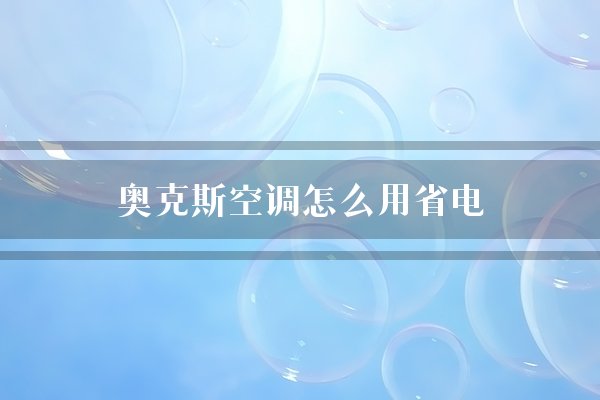 奥克斯空调怎么用省电